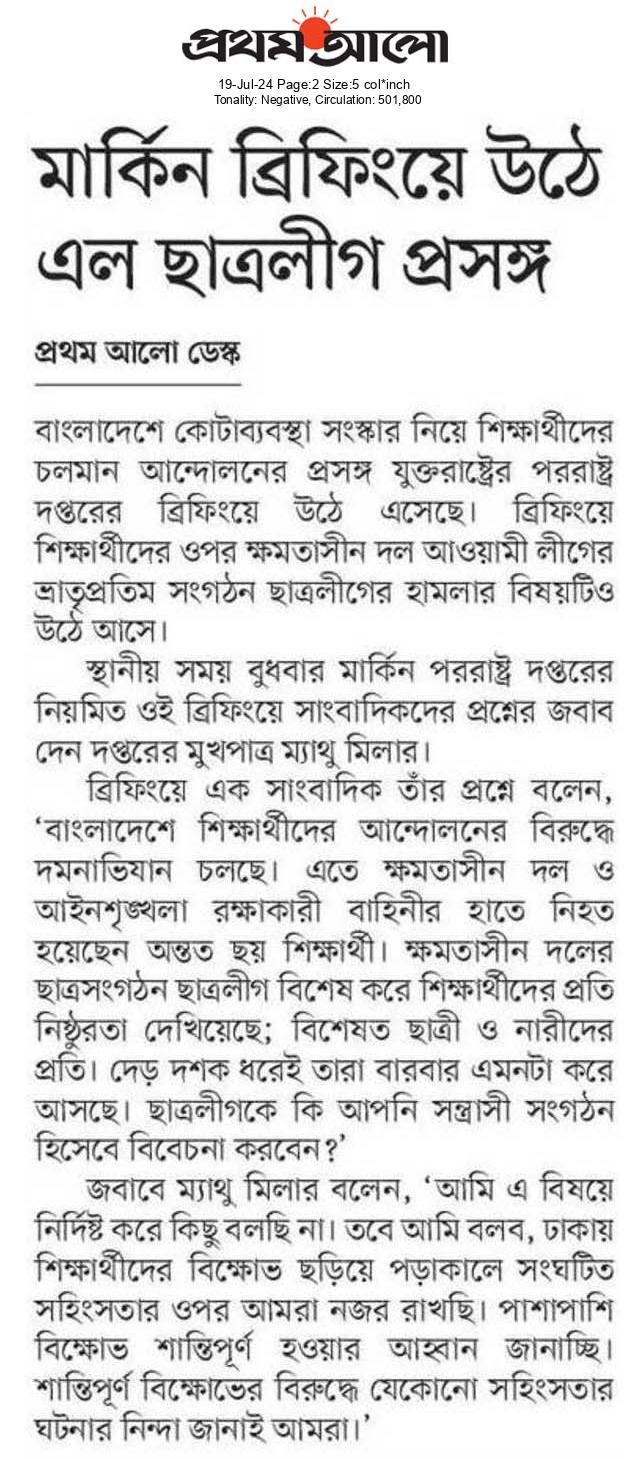 প্রথম আলো

19-Jul-24 Page:2 Size:5 col*inch
Tonality: Negative, Circulation: 501,800

মার্কিন ব্রিফিংয়ে উঠে এল ছাত্রলীগ প্রসঙ্গ

প্রথম আলো ডেস্ক

বাংলাদেশে কোটাব্যবস্থা সংস্কার নিয়ে শিক্ষার্থীদের চলমান আন্দোলনের প্রসঙ্গ যুক্তরাষ্ট্রের পররাষ্ট্র দপ্তরের ব্রিফিংয়ে উঠে এসেছে। ব্রিফিংয়ে শিক্ষার্থীদের ওপর ক্ষমতাসীন দল আওয়ামী লীগের ভ্রাতৃপ্রতিম সংগঠন ছাত্রলীগের হামলার বিষয়টিও উঠে আসে।

স্থানীয় সময় বুধবার মার্কিন পররাষ্ট্র দপ্তরের নিয়মিত ওই ব্রিফিংয়ে সাংবাদিকদের প্রশ্নের জবাব দেন দপ্তরের মুখপাত্র ম্যাথু মিলার।

ব্রিফিংয়ে এক সাংবাদিক তাঁর প্রশ্নে বলেন, 'বাংলাদেশে শিক্ষার্থীদের আন্দোলনের বিরুদ্ধে দমনাভিযান চলছে। এতে ক্ষমতাসীন দল ও আইনশৃঙ্খলা রক্ষাকারী বাহিনীর হাতে নিহত হয়েছেন অন্তত ছয় শিক্ষার্থী। ক্ষমতাসীন দলের ছাত্রসংগঠন ছাত্রলীগ বিশেষ করে শিক্ষার্থীদের প্রতি নিষ্ঠুরতা দেখিয়েছে; বিশেষত ছাত্রী ও নারীদের প্রতি। দেড় দশক ধরেই তারা বারবার এমনটা করে আসছে। ছাত্রলীগকে কি আপনি সন্ত্রাসী সংগঠন হিসেবে বিবেচনা করবেন?'

জবাবে ম্যাথু মিলার বলেন, 'আমি এ বিষয়ে নির্দিষ্ট করে কিছু বলছি না। তবে আমি বলব, ঢাকায় শিক্ষার্থীদের বিক্ষোভ ছড়িয়ে পড়াকালে সংঘটিত সহিংসতার ওপর আমরা নজর রাখছি। পাশাপাশি বিক্ষোভ শান্তিপূর্ণ হওয়ার আহ্বান জানাচ্ছি। শান্তিপূর্ণ বিক্ষোভের বিরুদ্ধে যেকোনো সহিংসতার ঘটনার নিন্দা জানাই আমরা।'